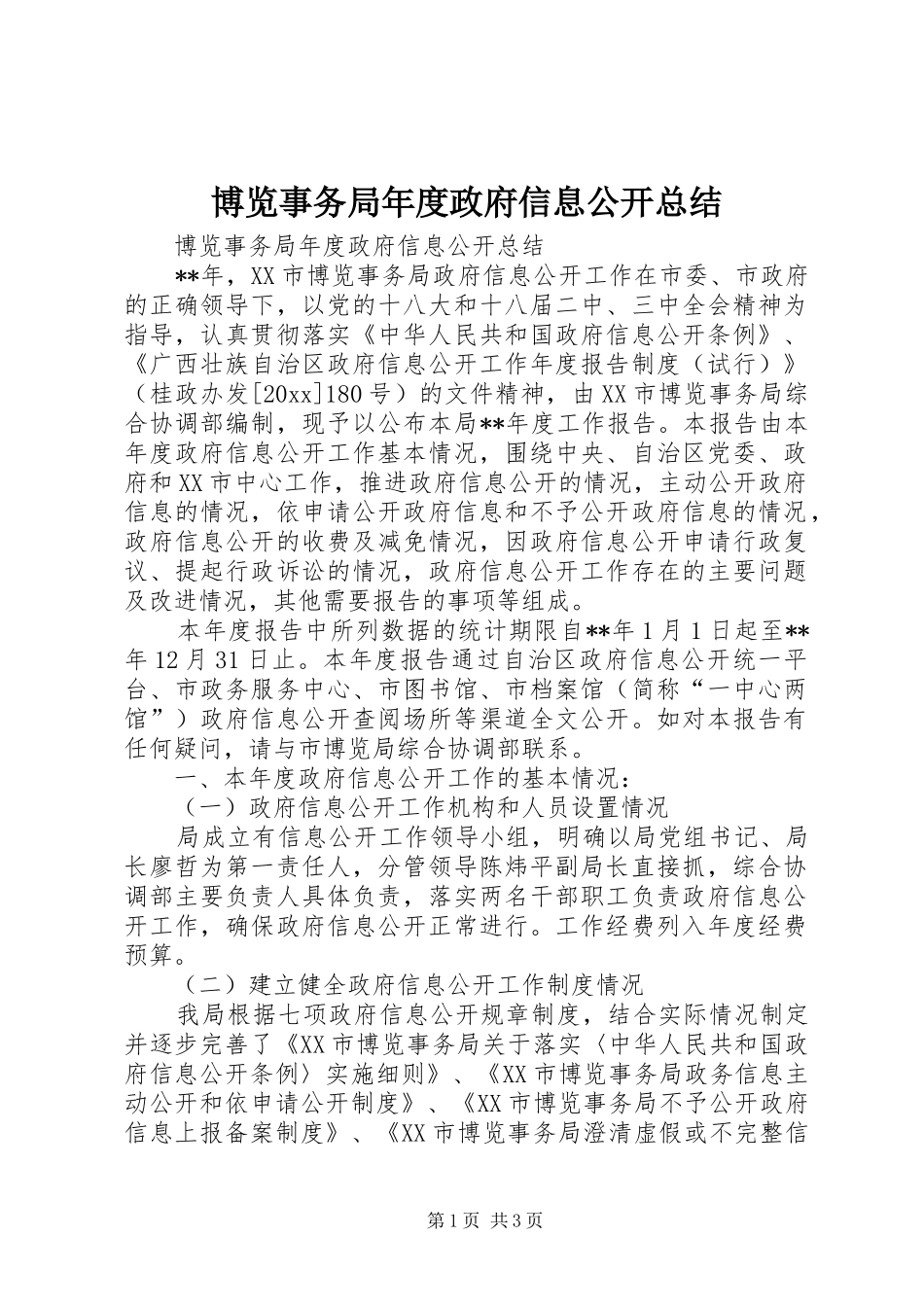 博览事务局年度政府信息公开总结

博览事务局年度政府信息公开总结

**年，XX市博览事务局政府信息公开工作在市委、市政府的正确领导下，以党的十八大和十八届二中、三中全会精神为指导，认真贯彻落实《中华人民共和国政府信息公开条例》、《广西壮族自治区政府信息公开工作年度报告制度（试行）》（桂政办发[20xx]180号）的文件精神，由XX市博览事务局综合协调部编制，现予以公布本局**年度工作报告。本报告由本年度政府信息公开工作基本情况，围绕中央、自治区党委、政府和XX市中心工作，推进政府信息公开的情况，主动公开政府信息的情况，依申请公开政府信息和不予公开政府信息的情况，政府信息公开的收费及减免情况，因政府信息公开申请行政复议、提起行政诉讼的情况，政府信息公开工作存在的主要问题及改进情况，其他需要报告的事项等组成。

本年度报告中所列数据的统计期限自**年1月1日起至**年12月31日止。本年度报告通过自治区政府信息公开统一平台、市政务服务中心、市图书馆、市档案馆（简称“一中心两馆”）政府信息公开查阅场所等渠道全文公开。如对本报告有任何疑问，请与市博览局综合协调部联系。

一、本年度政府信息公开工作的基本情况：

（一）政府信息公开工作机构和人员设置情况

局成立有信息公开工作领导小组，明确以局党组书记、局长廖哲为第一责任人，分管领导陈炜平副局长直接抓，综合协调部主要负责人具体负责，落实两名干部职工负责政府信息公开工作，确保政府信息公开正常进行。工作经费列入年度经费预算。

（二）建立健全政府信息公开工作制度情况

我局根据七项政府信息公开规章制度，结合实际情况制定并逐步完善了《XX市博览事务局关于落实〈中华人民共和国政府信息公开条例〉实施细则》、《XX市博览事务局政务信息主动公开和依申请公开制度》、《XX市博览事务局不予公开政府信息上报备案制度》、《XX市博览事务局澄清虚假或不完整信

第1页 共3页